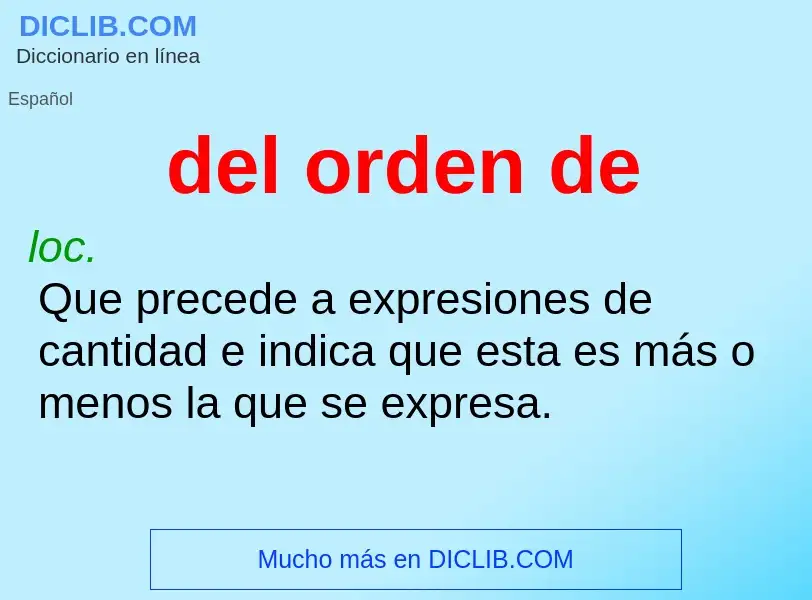 DICLIB.COM
Diccionario en línea

Español

del orden de

loc.
Que precede a expresiones de cantidad e indica que esta es más o menos la que se expresa.

Mucho más en DICLIB.COM